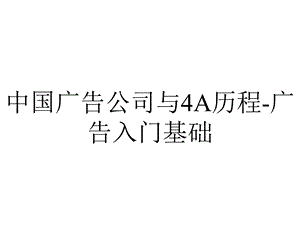 中国广告公司与4A历程-广告入门基础